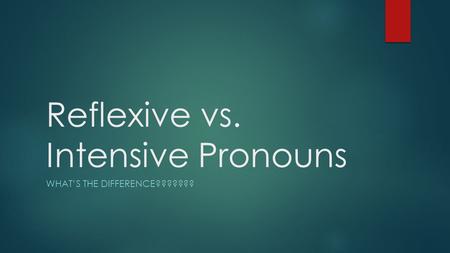 Reflexive vs. Intensive Pronouns

WHAT'S THE DIFFERENCE???????